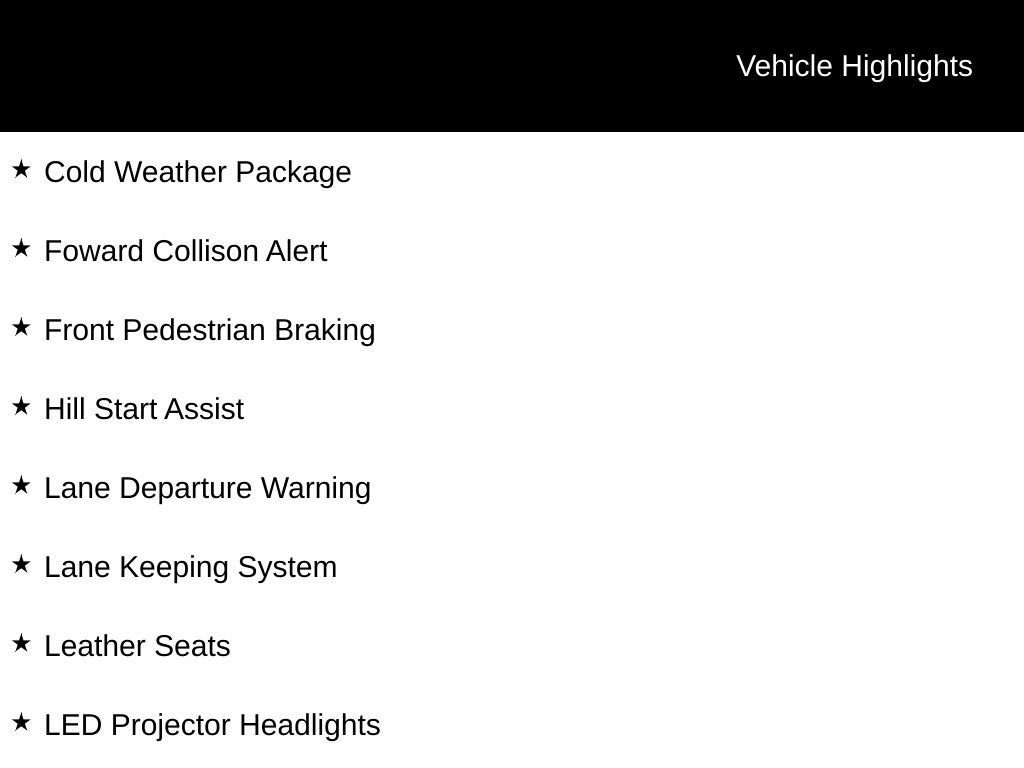 Vehicle Highlights

★ Cold Weather Package

★ Foward Collison Alert

★ Front Pedestrian Braking

★ Hill Start Assist

★ Lane Departure Warning

★ Lane Keeping System

★ Leather Seats

★ LED Projector Headlights